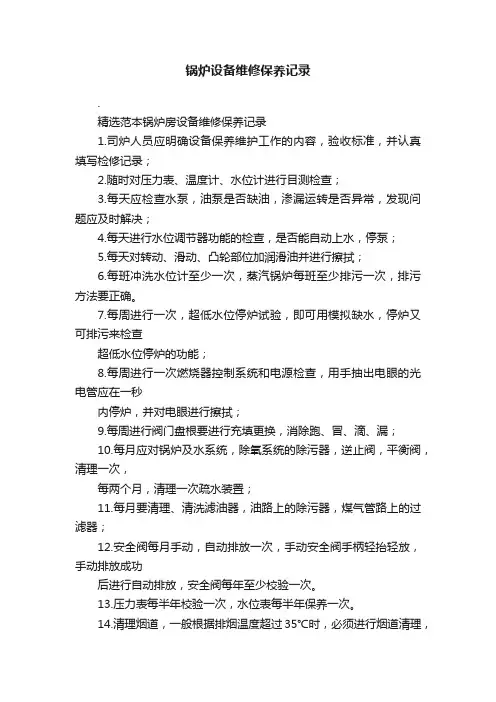 锅炉设备维修保养记录

.

精选范本锅炉房设备维修保养记录

1.司炉人员应明确设备保养维护工作的内容，验收标准，并认真填写检修记录；

2.随时对压力表、温度计、水位计进行目测检查；

3.每天应检查水泵，油泵是否缺油，渗漏运转是否异常，发现问题应及时解决；

4.每天进行水位调节器功能的检查，是否能自动上水，停泵；

5.每天对转动、滑动、凸轮部位加润滑油并进行擦拭；

6.每班冲洗水位计至少一次，蒸汽锅炉每班至少排污一次，排污方法要正确。

7.每周进行一次，超低水位停炉试验，即可用模拟缺水，停炉又可排污来检查

超低水位停炉的功能；

8.每周进行一次燃烧器控制系统和电源检查，用手抽出电眼的光电管应在一秒

内停炉，并对电眼进行擦拭；

9.每周进行阀门盘根要进行充填更换，消除跑、冒、滴、漏；

10.每月应对锅炉及水系统，除氧系统的除污器，逆止阀，平衡阀，清理一次，

每两个月，清理一次疏水装置；

11.每月要清理、清洗滤油器，油路上的除污器，煤气管路上的过滤器；

12.安全阀每月手动，自动排放一次，手动安全阀手柄轻抬轻放，手动排放成功

后进行自动排放，安全阀每年至少校验一次。

13.压力表每半年校验一次，水位表每半年保养一次。

14.清理烟道，一般根据排烟温度超过 35°C时，必须进行烟道清理，